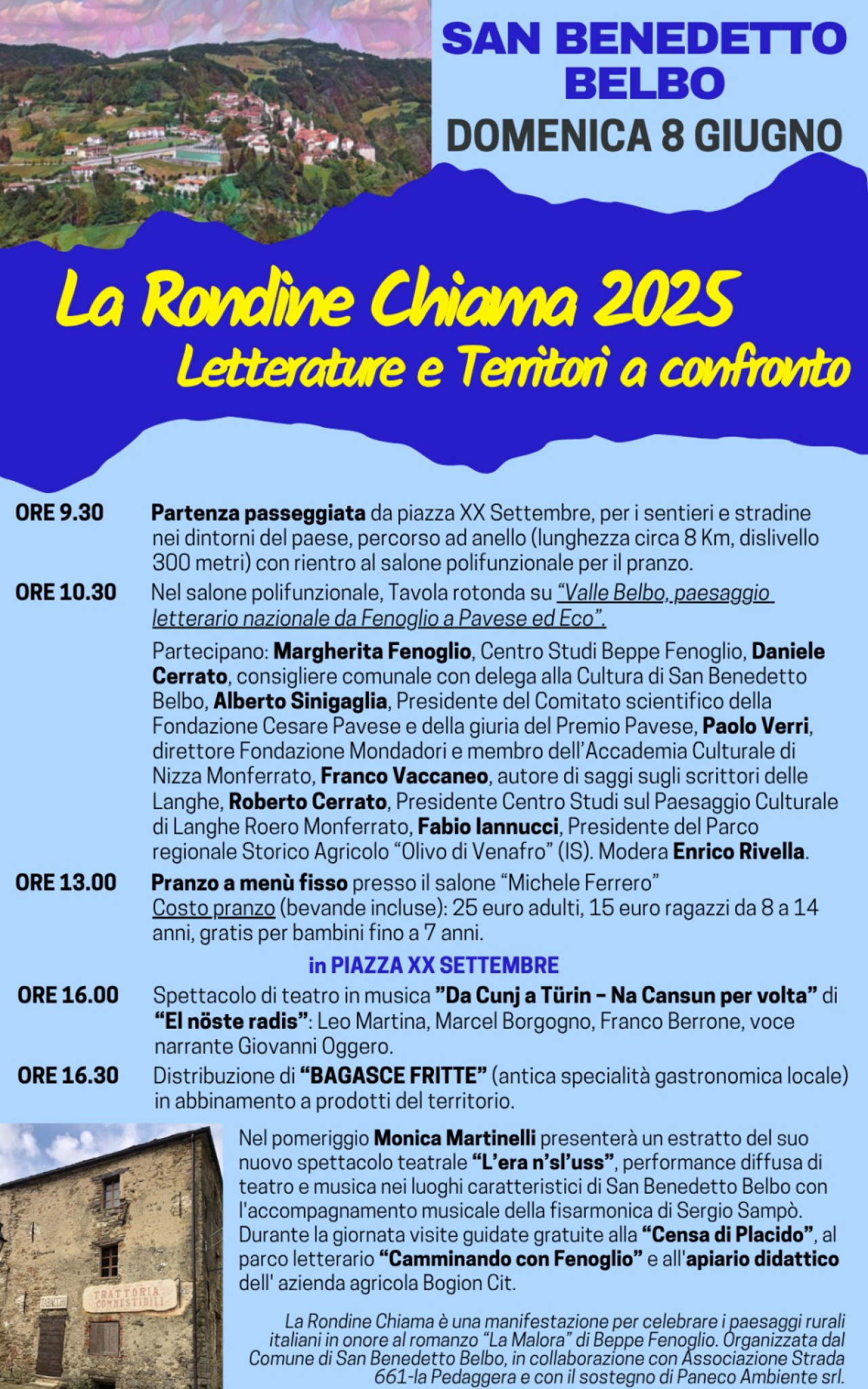 SAN BENEDETTO BELBO
DOMENICA 8 GIUGNO

La Rondine Chiama 2025
Letterature e Territori a confronto

ORE 9.30
Partenza passeggiata da piazza XX Settembre, per i sentieri e stradine nei dintorni del paese, percorso ad anello (lunghezza circa 8 Km, dislivello 300 metri) con rientro al salone polifunzionale per il pranzo.

ORE 10.30
Nel salone polifunzionale, Tavola rotonda su "Valle Belbo, paesaggio letterario nazionale da Fenoglio a Pavese ed Eco".

Partecipano: Margherita Fenoglio, Centro Studi Beppe Fenoglio, Daniele Cerrato, consigliere comunale con delega alla Cultura di San Benedetto Belbo, Alberto Sinigaglia, Presidente del Comitato scientifico della Fondazione Cesare Pavese e della giuria del Premio Pavese, Paolo Verri, direttore Fondazione Mondadori e membro dell'Accademia Culturale di Nizza Monferrato, Franco Vaccaneo, autore di saggi sugli scrittori delle Langhe, Roberto Cerrato, Presidente Centro Studi sul Paesaggio Culturale di Langhe Roero Monferrato, Fabio Iannucci, Presidente del Parco regionale Storico Agricolo "Olivo di Venafro" (IS). Modera Enrico Rivella.

ORE 13.00
Pranzo a menù fisso presso il salone "Michele Ferrero"
Costo pranzo (bevande incluse): 25 euro adulti, 15 euro ragazzi da 8 a 14 anni, gratis per bambini fino a 7 anni.

in PIAZZA XX SETTEMBRE

ORE 16.00
Spettacolo di teatro in musica "Da Cunj a Türin – Na Cansun per volta" di "El nöste radis": Leo Martina, Marcel Borgogno, Franco Berrone, voce narrante Giovanni Oggero.

ORE 16.30
Distribuzione di "BAGASCE FRITTE" (antica specialità gastronomica locale) in abbinamento a prodotti del territorio.

TABACCHI
TRATTORIA COMMESTIBILI

Nel pomeriggio Monica Martinelli presenterà un estratto del suo nuovo spettacolo teatrale "L'era n'sl'uss", performance diffusa di teatro e musica nei luoghi caratteristici di San Benedetto Belbo con l'accompagnamento musicale della fisarmonica di Sergio Sampò. Durante la giornata visite guidate gratuite alla "Censa di Placido", al parco letterario "Camminando con Fenoglio" e all'apiario didattico dell' azienda agricola Bogion Cit.

La Rondine Chiama è una manifestazione per celebrare i paesaggi rurali italiani in onore al romanzo "La Malora" di Beppe Fenoglio. Organizzata dal Comune di San Benedetto Belbo, in collaborazione con Associazione Strada 661-la Pedaggera e con il sostegno di Paneco Ambiente srl.